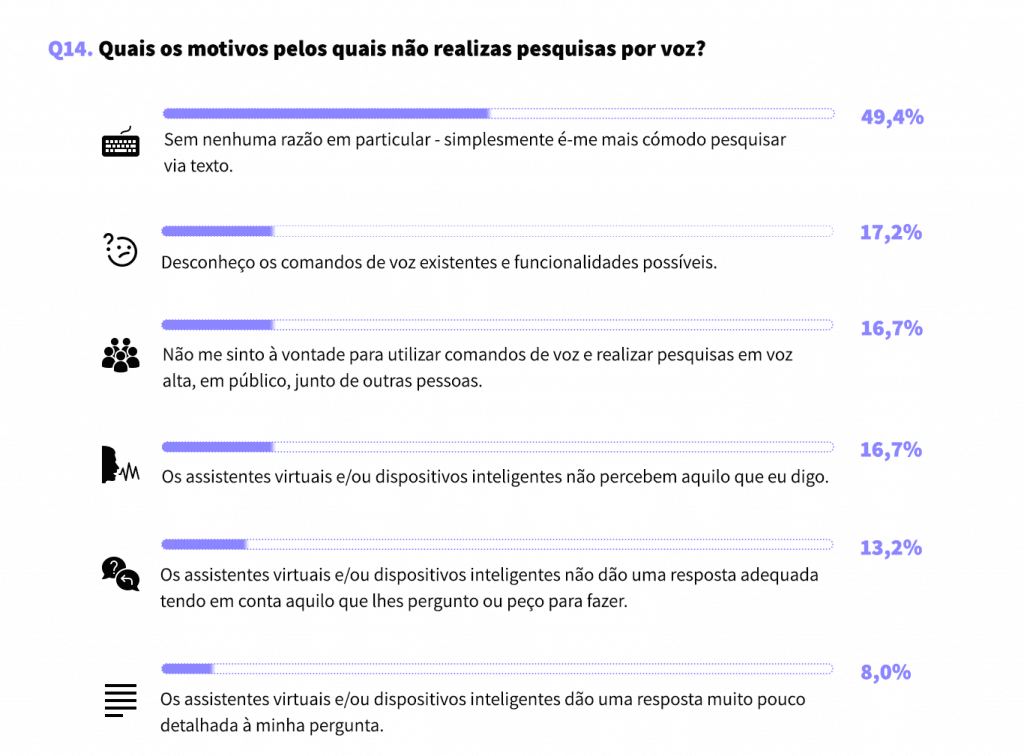 Q14. Quais os motivos pelos quais não realizas pesquisas por voz?

49,4%
Sem nenhuma razão em particular - simplesmente é-me mais cómodo pesquisar via texto.

17,2%
Desconheço os comandos de voz existentes e funcionalidades possíveis.

16,7%
Não me sinto à vontade para utilizar comandos de voz e realizar pesquisas em voz alta, em público, junto de outras pessoas.

16,7%
Os assistentes virtuais e/ou dispositivos inteligentes não percebem aquilo que eu digo.

13,2%
Os assistentes virtuais e/ou dispositivos inteligentes não dão uma resposta adequada tendo em conta aquilo que lhes pergunto ou peço para fazer.

8,0%
Os assistentes virtuais e/ou dispositivos inteligentes dão uma resposta muito pouco detalhada à minha pergunta.